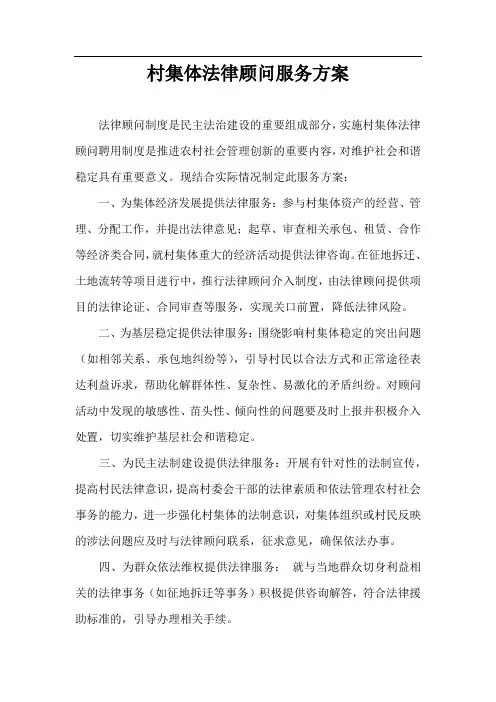 村集体法律顾问服务方案

法律顾问制度是民主法治建设的重要组成部分，实施村集体法律顾问聘用制度是推进农村社会管理创新的重要内容，对维护社会和谐稳定具有重要意义。现结合实际情况制定此服务方案：

一、为集体经济发展提供法律服务：参与村集体资产的经营、管理、分配工作，并提出法律意见；起草、审查相关承包、租赁、合作等经济类合同，就村集体重大的经济活动提供法律咨询。在征地拆迁、土地流转等项目进行中，推行法律顾问介入制度，由法律顾问提供项目的法律论证、合同审查等服务，实现关口前置，降低法律风险。

二、为基层稳定提供法律服务：围绕影响村集体稳定的突出问题（如相邻关系、承包地纠纷等），引导村民以合法方式和正常途径表达利益诉求，帮助化解群体性、复杂性、易激化的矛盾纠纷。对顾问活动中发现的敏感性、苗头性、倾向性的问题要及时上报并积极介入处置，切实维护基层社会和谐稳定。

三、为民主法制建设提供法律服务：开展有针对性的法制宣传，提高村民法律意识，提高村委会干部的法律素质和依法管理农村社会事务的能力，进一步强化村集体的法制意识，对集体组织或村民反映的涉法问题应及时与法律顾问联系，征求意见，确保依法办事。

四、为群众依法维权提供法律服务： 就与当地群众切身利益相关的法律事务（如征地拆迁等事务）积极提供咨询解答，符合法律援助标准的，引导办理相关手续。